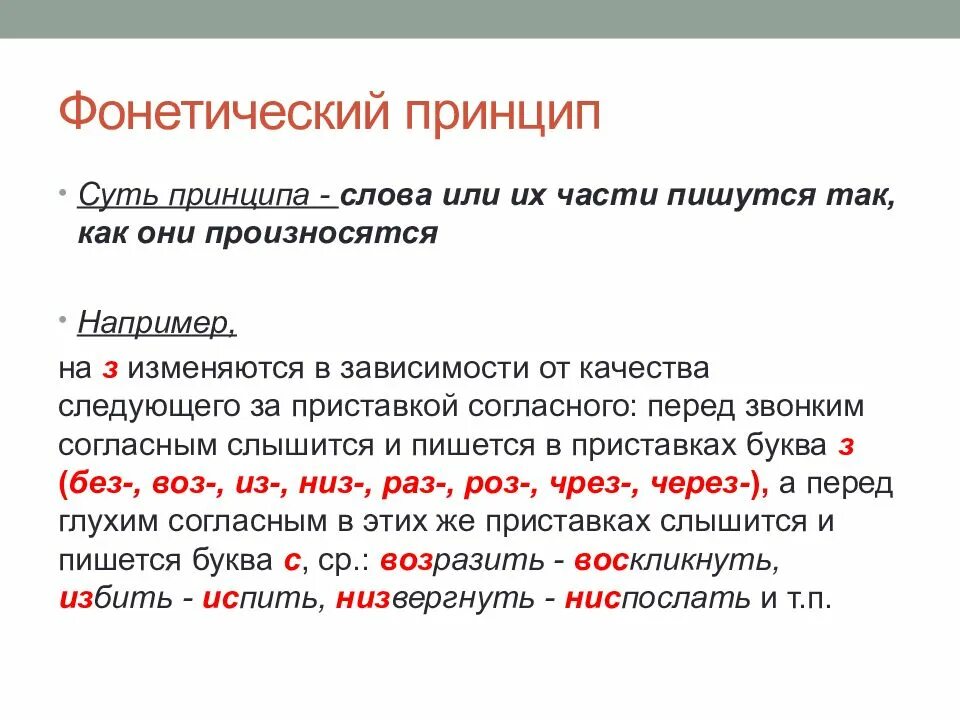 Фонетический принцип

• Суть принципа - слова или их части пишутся так, как они произносятся

• Например,

на з изменяются в зависимости от качества следующего за приставкой согласного: перед звонким согласным слышится и пишется в приставках буква з (без-, воз-, из-, низ-, раз-, роз-, чрез-, через-), а перед глухим согласным в этих же приставках слышится и пишется буква с, ср.: возразить - воскликнуть, избить - испить, низвергнуть - ниспослать и т.п.